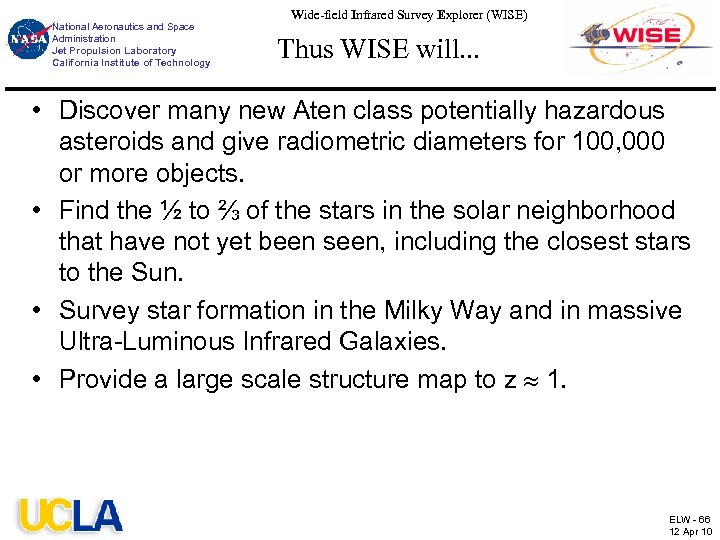 NASA
National Aeronautics and Space Administration
Jet Propulsion Laboratory
California Institute of Technology

Wide-field Infrared Survey Explorer (WISE)

Thus WISE will...

WISE

• Discover many new Aten class potentially hazardous asteroids and give radiometric diameters for 100,000 or more objects.

• Find the ½ to ⅔ of the stars in the solar neighborhood that have not yet been seen, including the closest stars to the Sun.

• Survey star formation in the Milky Way and in massive Ultra-Luminous Infrared Galaxies.

• Provide a large scale structure map to $z \approx 1$.

UCLA

ELW - 66
12 Apr 10